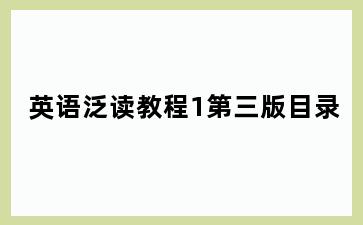 英语泛读教程1第三版目录